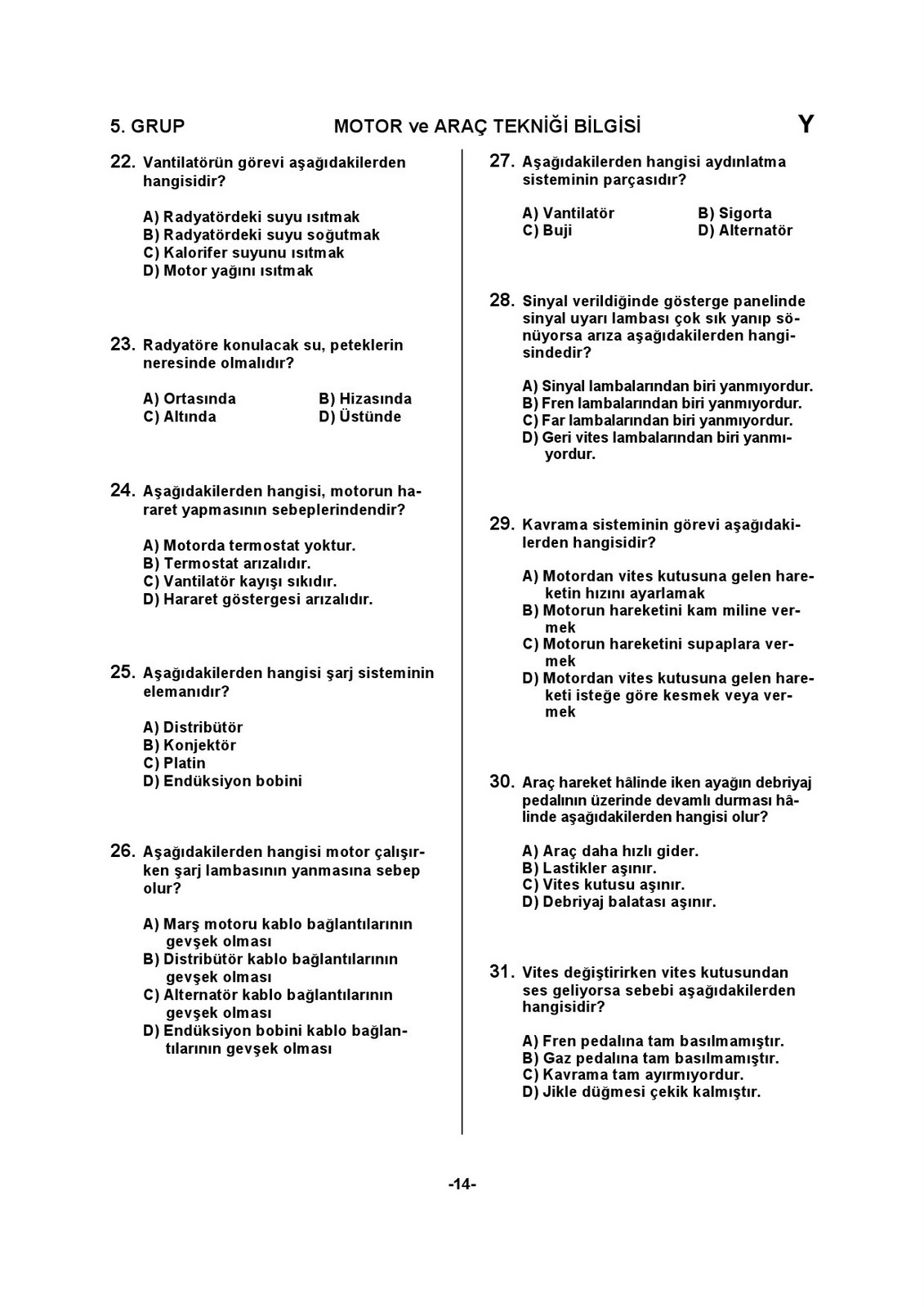 5. GRUP MOTOR ve ARAÇ TEKNİĞİ BİLGİSİ Y

22. Vantilatörün görevi aşağıdakilerden hangisidir?

A) Radyatördeki suyu ısıtmak
B) Radyatördeki suyu soğutmak
C) Kalorifer suyunu ısıtmak
D) Motor yağını ısıtmak

23. Radyatöre konulacak su, peteklerin neresinde olmalıdır?

A) Ortasında
B) Hizasında
C) Altında
D) Üstünde

24. Aşağıdakilerden hangisi, motorun hararet yapmasının sebeplerindendir?

A) Motorda termostat yoktur.
B) Termostat arızalıdır.
C) Vantilatör kayışı sıkıdır.
D) Hararet göstergesi arızalıdır.

25. Aşağıdakilerden hangisi şarj sisteminin elemanıdır?

A) Distribütör
B) Konjektör
C) Platin
D) Endüksiyon bobini

26. Aşağıdakilerden hangisi motor çalışırken şarj lambasının yanmasına sebep olur?

A) Marş motoru kablo bağlantılarının gevşek olması
B) Distribütör kablo bağlantılarının gevşek olması
C) Alternatör kablo bağlantılarının gevşek olması
D) Endüksiyon bobini kablo bağlantılarının gevşek olması

27. Aşağıdakilerden hangisi aydınlatma sisteminin parçasıdır?

A) Vantilatör
B) Sigorta
C) Buji
D) Alternatör

28. Sinyal verildiğinde gösterge panelinde sinyal uyarı lambası çok sık yanıp sönüyorsa arıza aşağıdakilerden hangisindedir?

A) Sinyal lambalarından biri yanmıyordur.
B) Fren lambalarından biri yanmıyordur.
C) Far lambalarından biri yanmıyordur.
D) Geri vites lambalarından biri yanmıyordur.

29. Kavrama sisteminin görevi aşağıdakilerden hangisidir?

A) Motordan vites kutusuna gelen hareketin hızını ayarlamak
B) Motorun hareketini kam miline vermek
C) Motorun hareketini supaplara vermek
D) Motordan vites kutusuna gelen hareketi isteğe göre kesmek veya vermek

30. Araç hareket hâlinde iken ayağın debriyaj pedalının üzerinde devamlı durması hâlinde aşağıdakilerden hangisi olur?

A) Araç daha hızlı gider.
B) Lastikler aşınır.
C) Vites kutusu aşınır.
D) Debriyaj balatası aşınır.

31. Vites değiştirirken vites kutusundan ses geliyorsa sebebi aşağıdakilerden hangisidir?

A) Fren pedalına tam basılmamıştır.
B) Gaz pedalına tam basılmamıştır.
C) Kavrama tam ayırmıyordur.
D) Jikle düğmesi çekik kalmıştır.

-14-